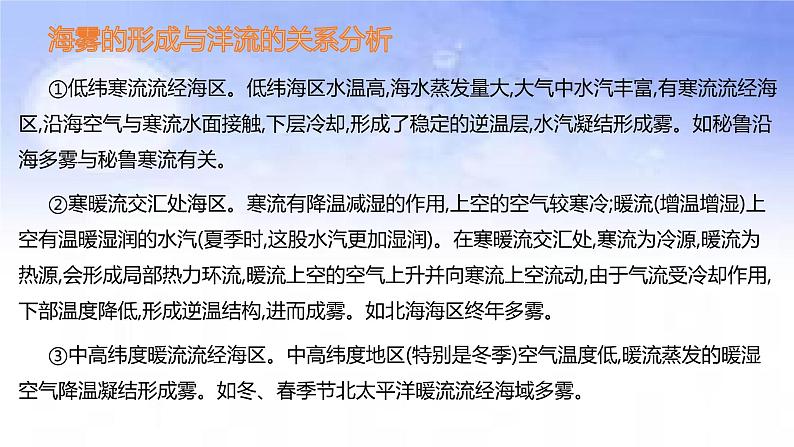 海雾的形成与洋流的关系分析

①低纬寒流流经海区。低纬海区水温高,海水蒸发量大,大气中水汽丰富,有寒流流经海区,沿海空气与寒流水面接触,下层冷却,形成了稳定的逆温层,水汽凝结形成雾。如秘鲁沿海多雾与秘鲁寒流有关。

②寒暖流交汇处海区。寒流有降温减湿的作用,上空的空气较寒冷;暖流(增温增湿)上空有温暖湿润的水汽(夏季时,这股水汽更加湿润)。在寒暖流交汇处,寒流为冷源,暖流为热源,会形成局部热力环流,暖流上空的空气上升并向寒流上空流动,由于气流受冷却作用,下部温度降低,形成逆温结构,进而成雾。如北海海区终年多雾。

③中高纬度暖流流经海区。中高纬度地区(特别是冬季)空气温度低,暖流蒸发的暖湿空气降温凝结形成雾。如冬、春季节北太平洋暖流流经海域多雾。